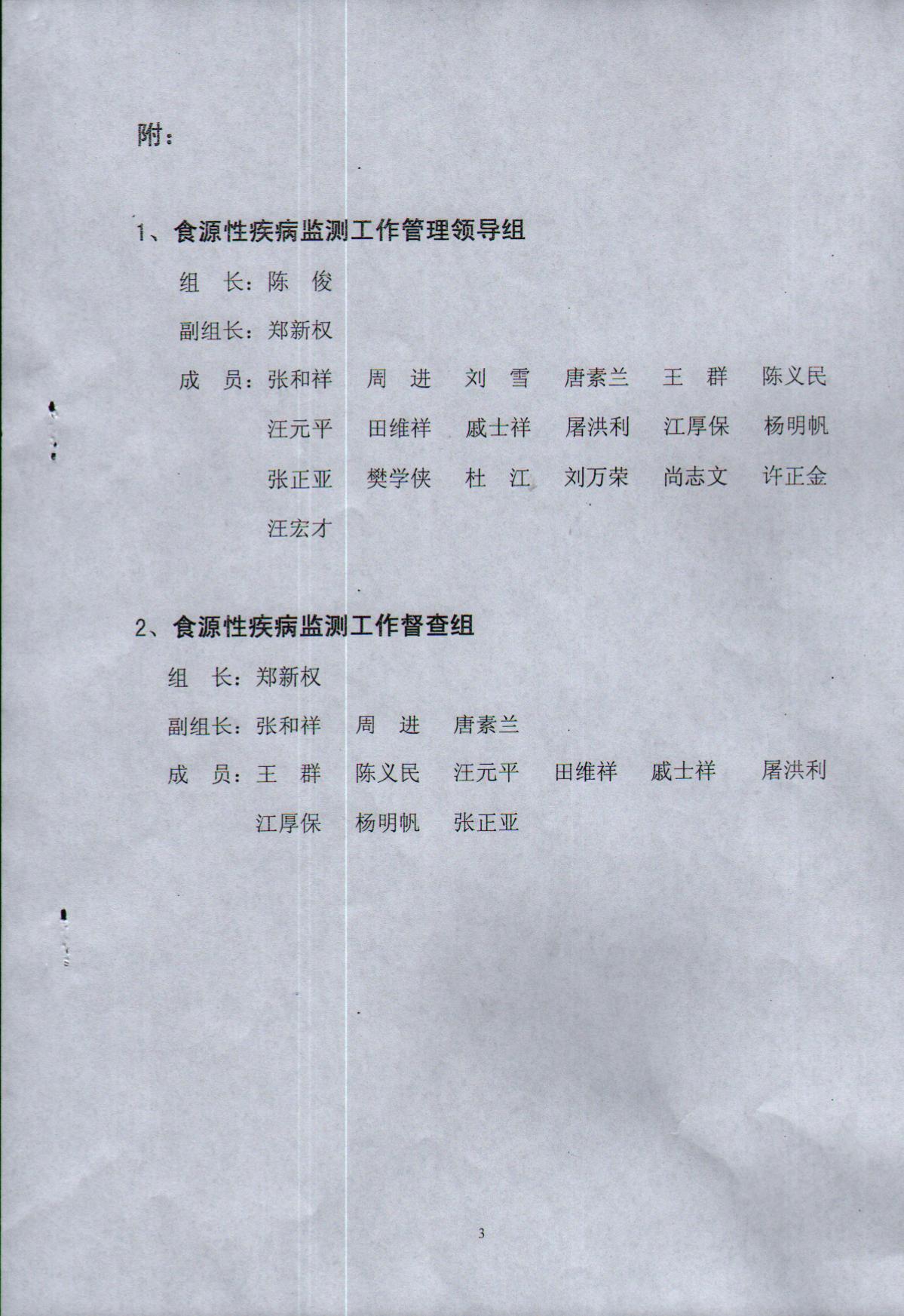 附：

1、食源性疾病监测工作管理领导组

组　长：陈　俊

副组长：郑新权

成　员：张和祥　周　进　刘　雪　唐素兰　王　群　陈义民　汪元平　田维祥　戚士祥　屠洪利　江厚保　杨明帆　张正亚　樊学侠　杜　江　刘万荣　尚志文　许正金　汪宏才

2、食源性疾病监测工作督查组

组　长：郑新权

副组长：张和祥　周　进　唐素兰

成　员：王　群　陈义民　汪元平　田维祥　戚士祥　屠洪利　江厚保　杨明帆　张正亚

3